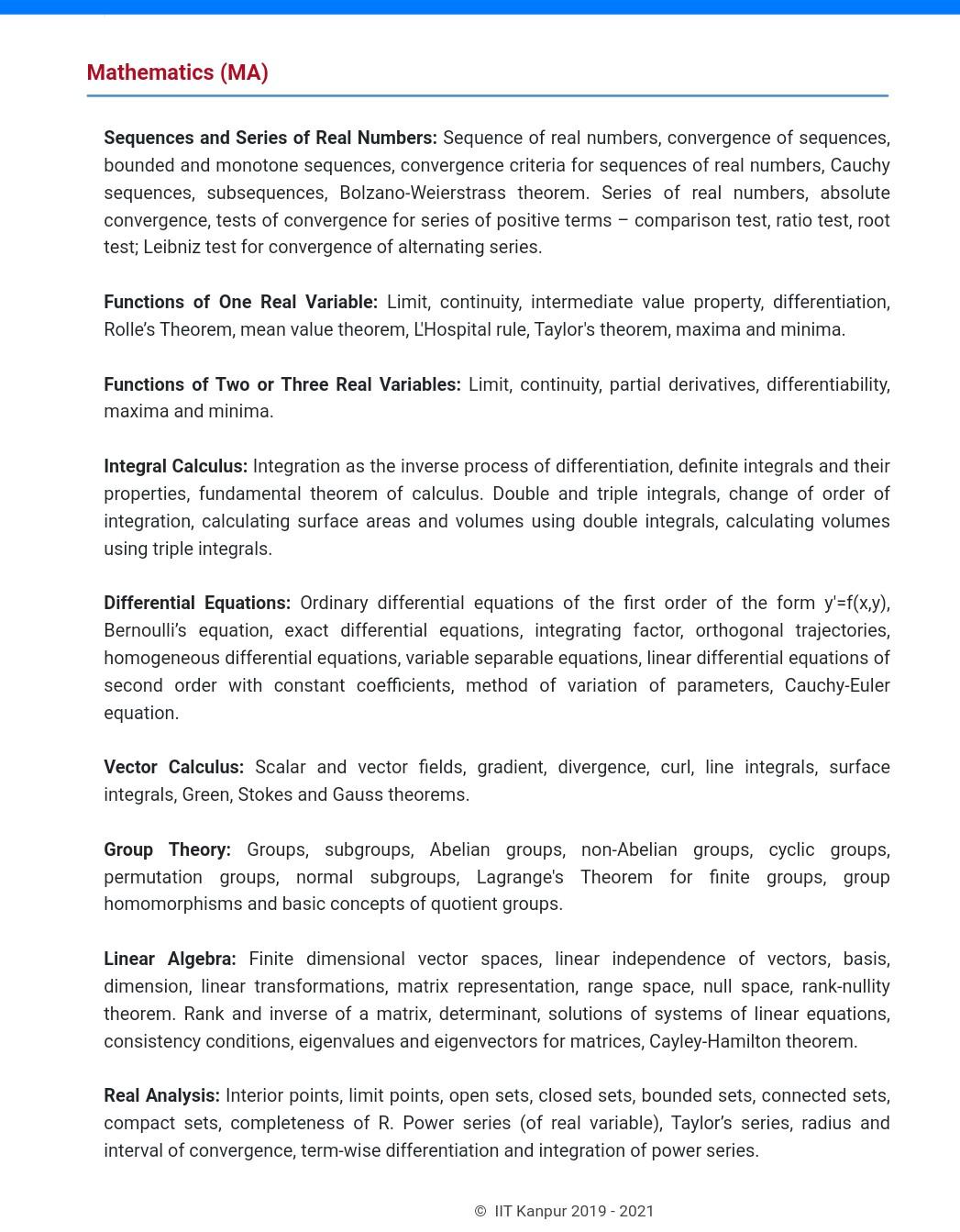 Mathematics (MA)

Sequences and Series of Real Numbers: Sequence of real numbers, convergence of sequences, bounded and monotone sequences, convergence criteria for sequences of real numbers, Cauchy sequences, subsequences, Bolzano-Weierstrass theorem. Series of real numbers, absolute convergence, tests of convergence for series of positive terms – comparison test, ratio test, root test; Leibniz test for convergence of alternating series.

Functions of One Real Variable: Limit, continuity, intermediate value property, differentiation, Rolle's Theorem, mean value theorem, L'Hospital rule, Taylor's theorem, maxima and minima.

Functions of Two or Three Real Variables: Limit, continuity, partial derivatives, differentiability, maxima and minima.

Integral Calculus: Integration as the inverse process of differentiation, definite integrals and their properties, fundamental theorem of calculus. Double and triple integrals, change of order of integration, calculating surface areas and volumes using double integrals, calculating volumes using triple integrals.

Differential Equations: Ordinary differential equations of the first order of the form y'=f(x,y), Bernoulli's equation, exact differential equations, integrating factor, orthogonal trajectories, homogeneous differential equations, variable separable equations, linear differential equations of second order with constant coefficients, method of variation of parameters, Cauchy-Euler equation.

Vector Calculus: Scalar and vector fields, gradient, divergence, curl, line integrals, surface integrals, Green, Stokes and Gauss theorems.

Group Theory: Groups, subgroups, Abelian groups, non-Abelian groups, cyclic groups, permutation groups, normal subgroups, Lagrange's Theorem for finite groups, group homomorphisms and basic concepts of quotient groups.

Linear Algebra: Finite dimensional vector spaces, linear independence of vectors, basis, dimension, linear transformations, matrix representation, range space, null space, rank-nullity theorem. Rank and inverse of a matrix, determinant, solutions of systems of linear equations, consistency conditions, eigenvalues and eigenvectors for matrices, Cayley-Hamilton theorem.

Real Analysis: Interior points, limit points, open sets, closed sets, bounded sets, connected sets, compact sets, completeness of R. Power series (of real variable), Taylor's series, radius and interval of convergence, term-wise differentiation and integration of power series.

© IIT Kanpur 2019 - 2021